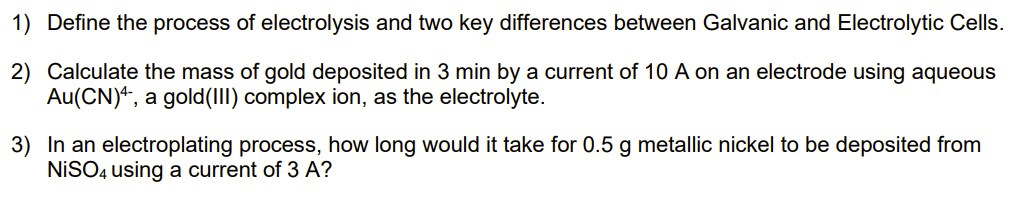 1) Define the process of electrolysis and two key differences between Galvanic and Electrolytic Cells.

2) Calculate the mass of gold deposited in 3 min by a current of 10 A on an electrode using aqueous $Au(CN)^{4-}$, a gold(III) complex ion, as the electrolyte.

3) In an electroplating process, how long would it take for 0.5 g metallic nickel to be deposited from $NiSO_4$ using a current of 3 A?